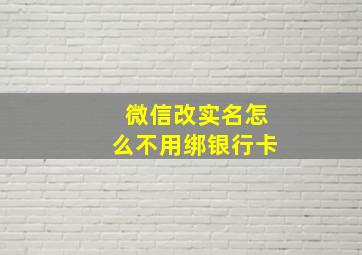 微信改实名怎么不用绑银行卡